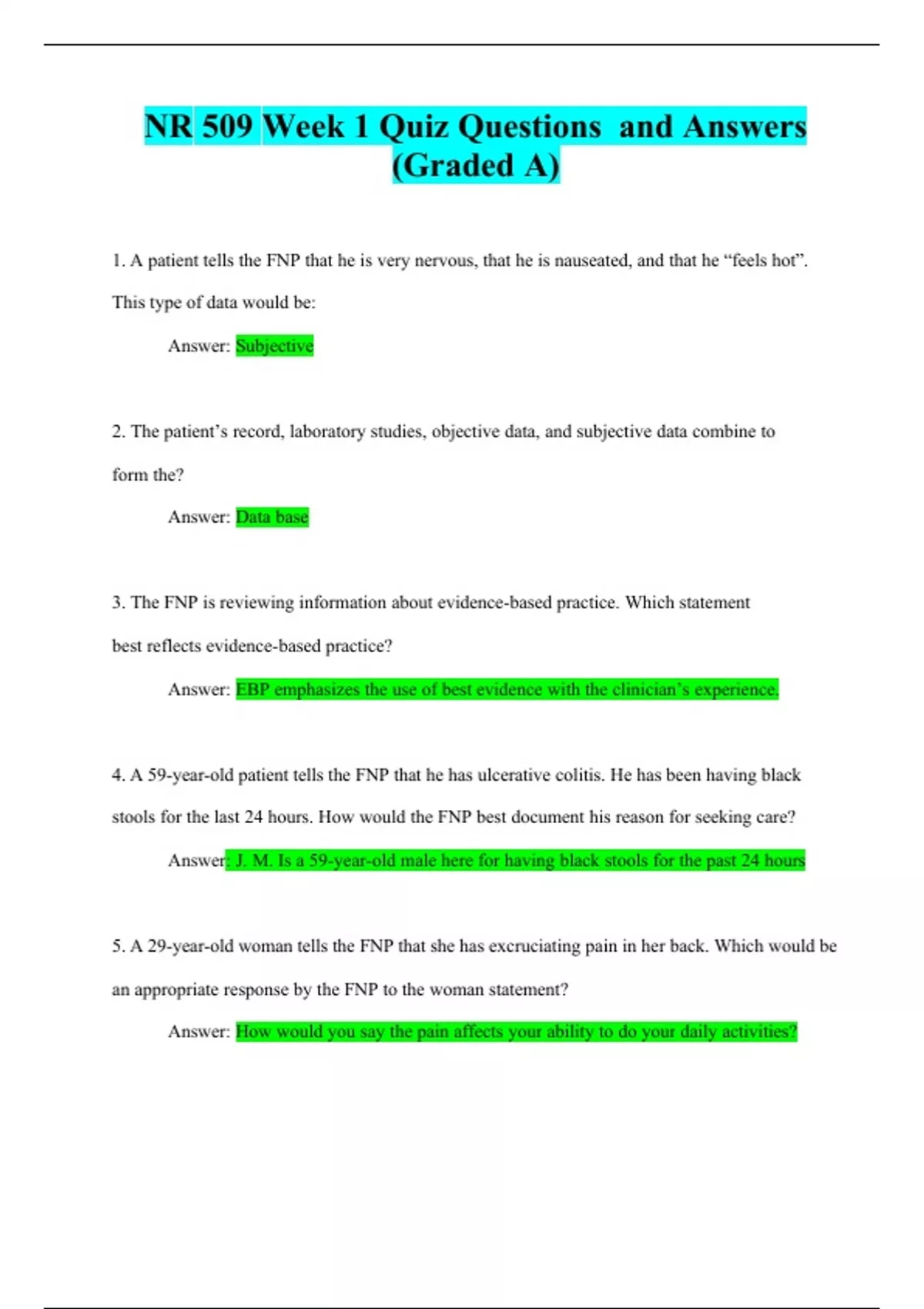 NR 509 Week 1 Quiz Questions and Answers (Graded A)

1. A patient tells the FNP that he is very nervous, that he is nauseated, and that he “feels hot”. This type of data would be:

Answer: Subjective

2. The patient’s record, laboratory studies, objective data, and subjective data combine to form the?

Answer: Data base

3. The FNP is reviewing information about evidence-based practice. Which statement best reflects evidence-based practice?

Answer: EBP emphasizes the use of best evidence with the clinician’s experience.

4. A 59-year-old patient tells the FNP that he has ulcerative colitis. He has been having black stools for the last 24 hours. How would the FNP best document his reason for seeking care?

Answer: J. M. Is a 59-year-old male here for having black stools for the past 24 hours

5. A 29-year-old woman tells the FNP that she has excruciating pain in her back. Which would be an appropriate response by the FNP to the woman statement?

Answer: How would you say the pain affects your ability to do your daily activities?